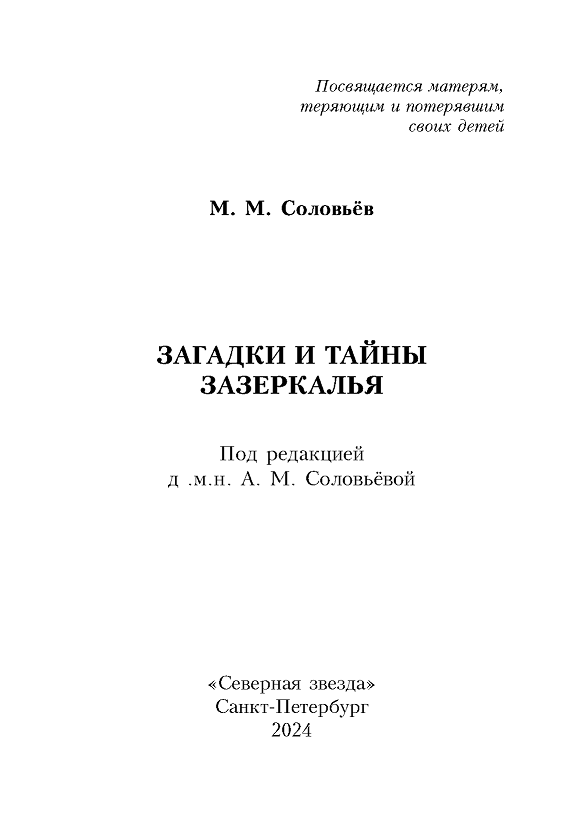 Посвящается матерям, теряющим и потерявшим своих детей

М. М. Соловьёв

ЗАГАДКИ И ТАЙНЫ ЗАЗЕРКАЛЬЯ

Под редакцией
д .м.н. А. М. Соловьёвой

«Северная звезда»
Санкт-Петербург
2024